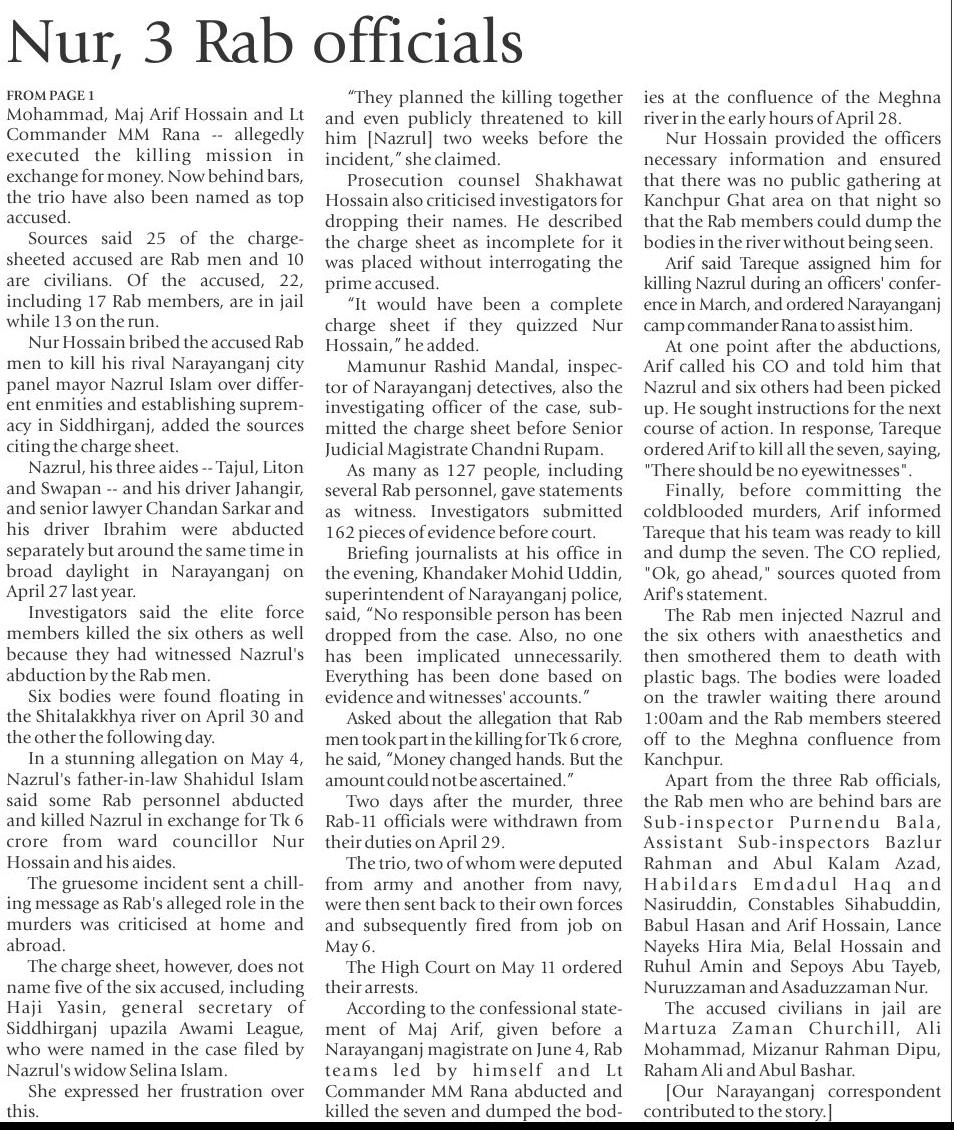 Nur, 3 Rab officials

FROM PAGE 1
Mohammad, Maj Arif Hossain and Lt Commander MM Rana -- allegedly executed the killing mission in exchange for money. Now behind bars, the trio have also been named as top accused.

Sources said 25 of the charge-sheeted accused are Rab men and 10 are civilians. Of the accused, 22, including 17 Rab members, are in jail while 13 on the run.

Nur Hossain bribed the accused Rab men to kill his rival Narayanganj city panel mayor Nazrul Islam over different enmities and establishing supremacy in Siddhirganj, added the sources citing the charge sheet.

Nazrul, his three aides -- Tajul, Liton and Swapan -- and his driver Jahangir, and senior lawyer Chandan Sarkar and his driver Ibrahim were abducted separately but around the same time in broad daylight in Narayanganj on April 27 last year.

Investigators said the elite force members killed the six others as well because they had witnessed Nazrul's abduction by the Rab men.

Six bodies were found floating in the Shitalakkhya river on April 30 and the other the following day.

In a stunning allegation on May 4, Nazrul's father-in-law Shahidul Islam said some Rab personnel abducted and killed Nazrul in exchange for Tk 6 crore from ward councillor Nur Hossain and his aides.

The gruesome incident sent a chilling message as Rab's alleged role in the murders was criticised at home and abroad.

The charge sheet, however, does not name five of the six accused, including Haji Yasin, general secretary of Siddhirganj upazila Awami League, who were named in the case filed by Nazrul's widow Selina Islam.

She expressed her frustration over this.

"They planned the killing together and even publicly threatened to kill him [Nazrul] two weeks before the incident," she claimed.

Prosecution counsel Shakhawat Hossain also criticised investigators for dropping their names. He described the charge sheet as incomplete for it was placed without interrogating the prime accused.

"It would have been a complete charge sheet if they quizzed Nur Hossain," he added.

Mamunur Rashid Mandal, inspector of Narayanganj detectives, also the investigating officer of the case, submitted the charge sheet before Senior Judicial Magistrate Chandni Rupam.

As many as 127 people, including several Rab personnel, gave statements as witness. Investigators submitted 162 pieces of evidence before court.

Briefing journalists at his office in the evening, Khandaker Mohid Uddin, superintendent of Narayanganj police, said, "No responsible person has been dropped from the case. Also, no one has been implicated unnecessarily. Everything has been done based on evidence and witnesses' accounts."

Asked about the allegation that Rab men took part in the killing for Tk 6 crore, he said, "Money changed hands. But the amount could not be ascertained."

Two days after the murder, three Rab-11 officials were withdrawn from their duties on April 29.

The trio, two of whom were deputed from army and another from navy, were then sent back to their own forces and subsequently fired from job on May 6.

The High Court on May 11 ordered their arrests.

According to the confessional statement of Maj Arif, given before a Narayanganj magistrate on June 4, Rab teams led by himself and Lt Commander MM Rana abducted and killed the seven and dumped the bodies at the confluence of the Meghna river in the early hours of April 28.

Nur Hossain provided the officers necessary information and ensured that there was no public gathering at Kanchpur Ghat area on that night so that the Rab members could dump the bodies in the river without being seen.

Arif said Tareque assigned him for killing Nazrul during an officers' conference in March, and ordered Narayanganj camp commander Rana to assist him.

At one point after the abductions, Arif called his CO and told him that Nazrul and six others had been picked up. He sought instructions for the next course of action. In response, Tareque ordered Arif to kill all the seven, saying, "There should be no eyewitnesses".

Finally, before committing the coldblooded murders, Arif informed Tareque that his team was ready to kill and dump the seven. The CO replied, "Ok, go ahead," sources quoted from Arif's statement.

The Rab men injected Nazrul and the six others with anaesthetics and then smothered them to death with plastic bags. The bodies were loaded on the trawler waiting there around 1:00am and the Rab members steered off to the Meghna confluence from Kanchpur.

Apart from the three Rab officials, the Rab men who are behind bars are Sub-inspector Purnendu Bala, Assistant Sub-inspectors Bazlur Rahman and Abul Kalam Azad, Habildars Emdadul Haq and Nasiruddin, Constables Sihabuddin, Babul Hasan and Arif Hossain, Lance Nayeks Hira Mia, Belal Hossain and Ruhul Amin and Sepoys Abu Tayeb, Nuruzzaman and Asaduzzaman Nur.

The accused civilians in jail are Martuza Zaman Churchill, Ali Mohammad, Mizanur Rahman Dipu, Raham Ali and Abul Bashar.

[Our Narayanganj correspondent contributed to the story.]